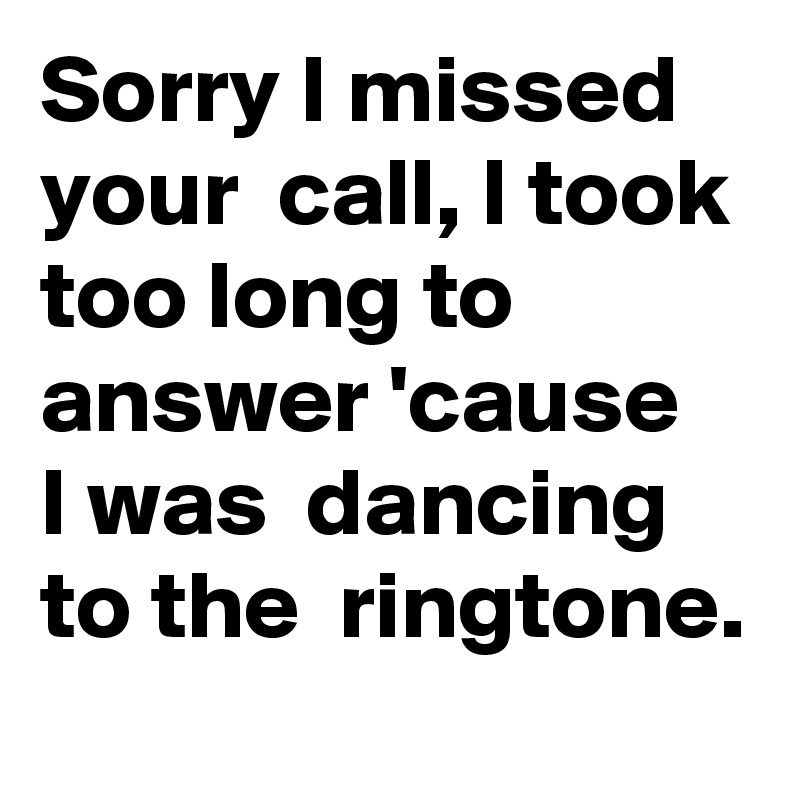 Sorry I missed your call, I took too long to answer 'cause I was dancing to the ringtone.